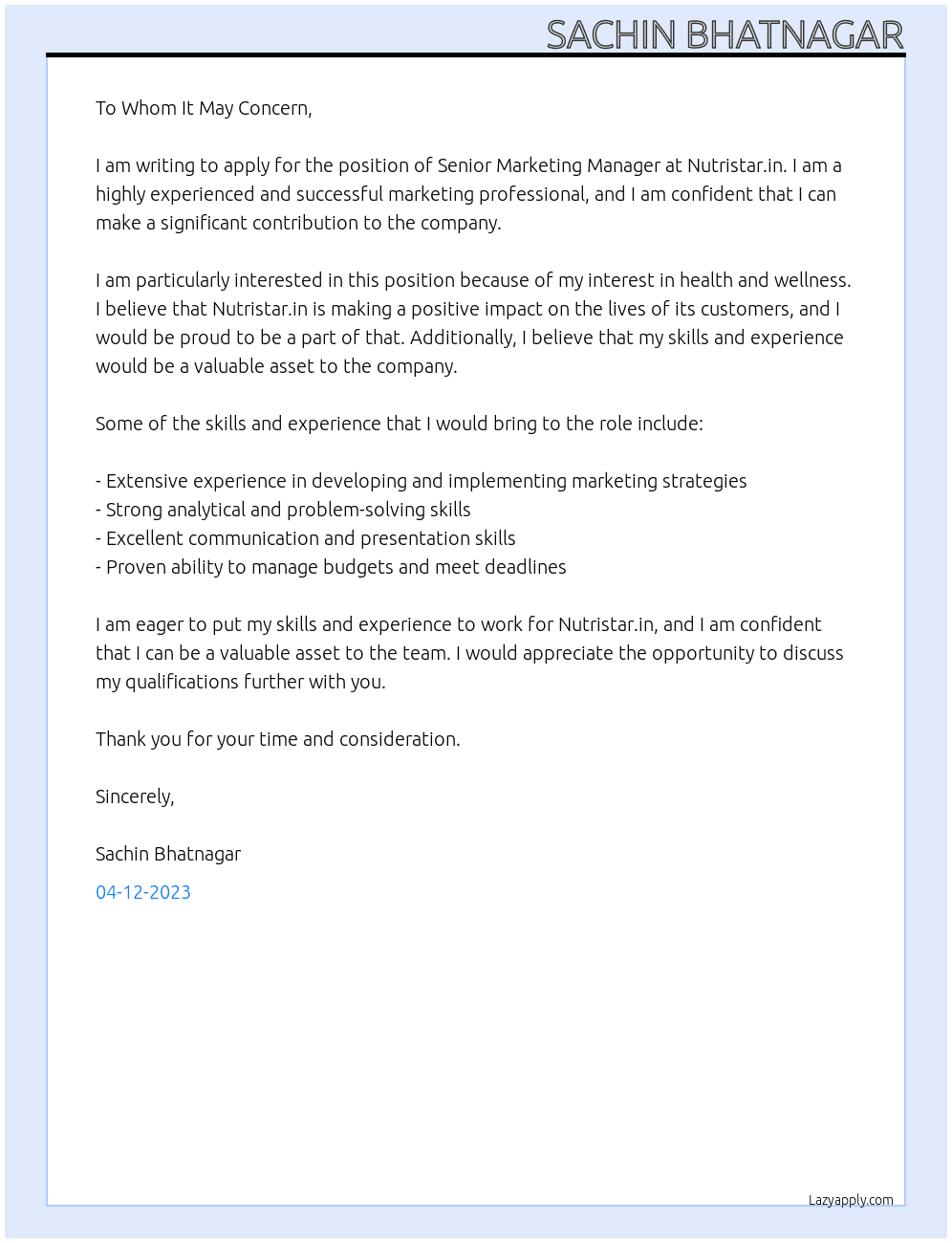 SACHIN BHATNAGAR

To Whom It May Concern,

I am writing to apply for the position of Senior Marketing Manager at Nutristar.in. I am a highly experienced and successful marketing professional, and I am confident that I can make a significant contribution to the company.

I am particularly interested in this position because of my interest in health and wellness. I believe that Nutristar.in is making a positive impact on the lives of its customers, and I would be proud to be a part of that. Additionally, I believe that my skills and experience would be a valuable asset to the company.

Some of the skills and experience that I would bring to the role include:

- Extensive experience in developing and implementing marketing strategies
- Strong analytical and problem-solving skills
- Excellent communication and presentation skills
- Proven ability to manage budgets and meet deadlines

I am eager to put my skills and experience to work for Nutristar.in, and I am confident that I can be a valuable asset to the team. I would appreciate the opportunity to discuss my qualifications further with you.

Thank you for your time and consideration.

Sincerely,

Sachin Bhatnagar

04-12-2023

Lazyapply.com